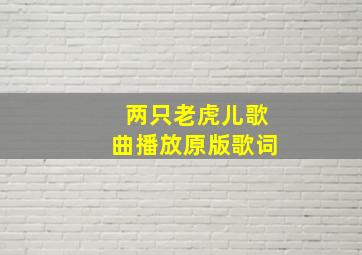 两只老虎儿歌曲播放原版歌词